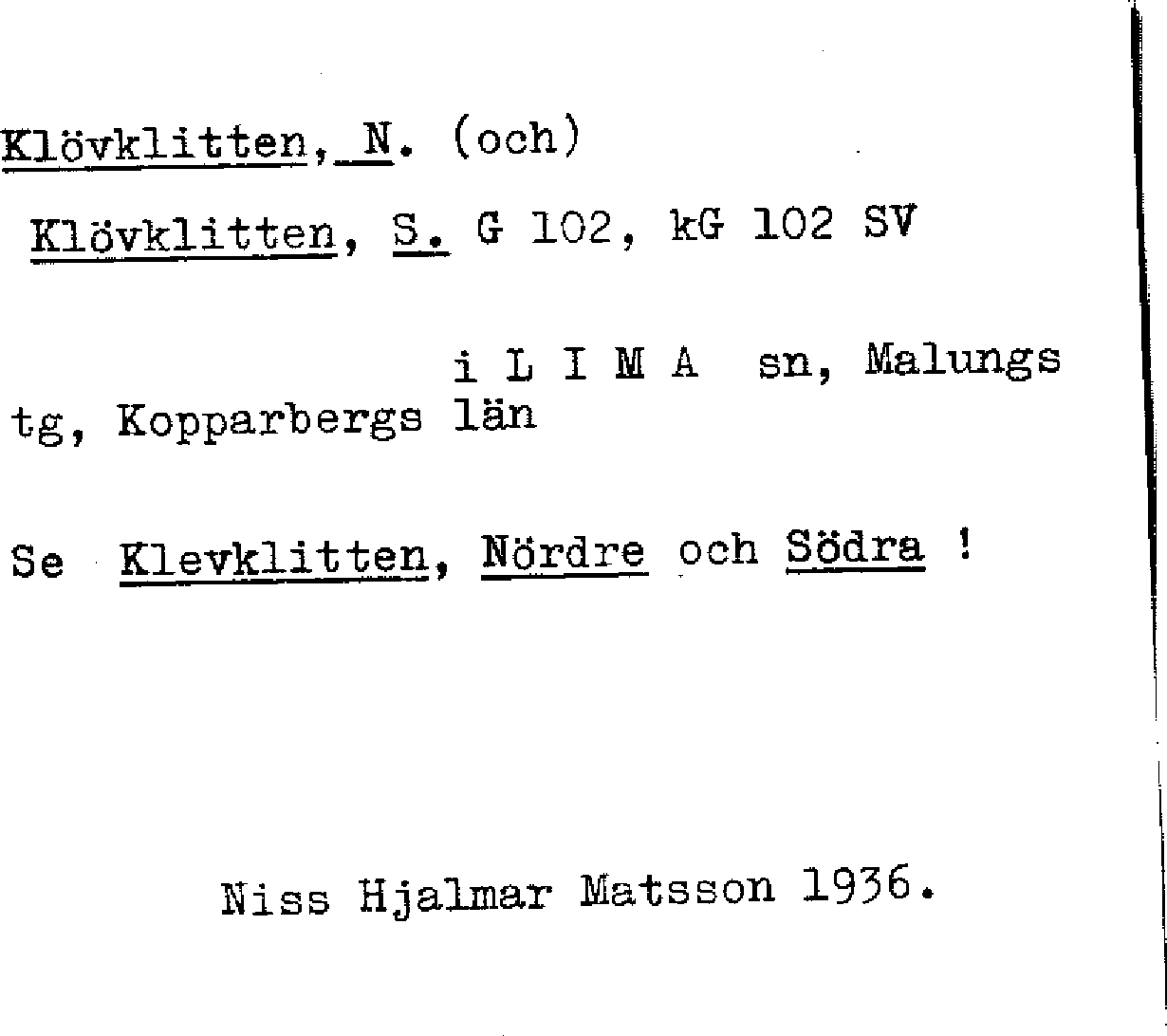 Klövklitten, N. (och)

Klövklitten, S. G 102, kG 102 SV

i L I M A sn, Malungs tg, Kopparbergs län

Se Klevklitten, Nördre och Södra !

Niss Hjalmar Matsson 1936.